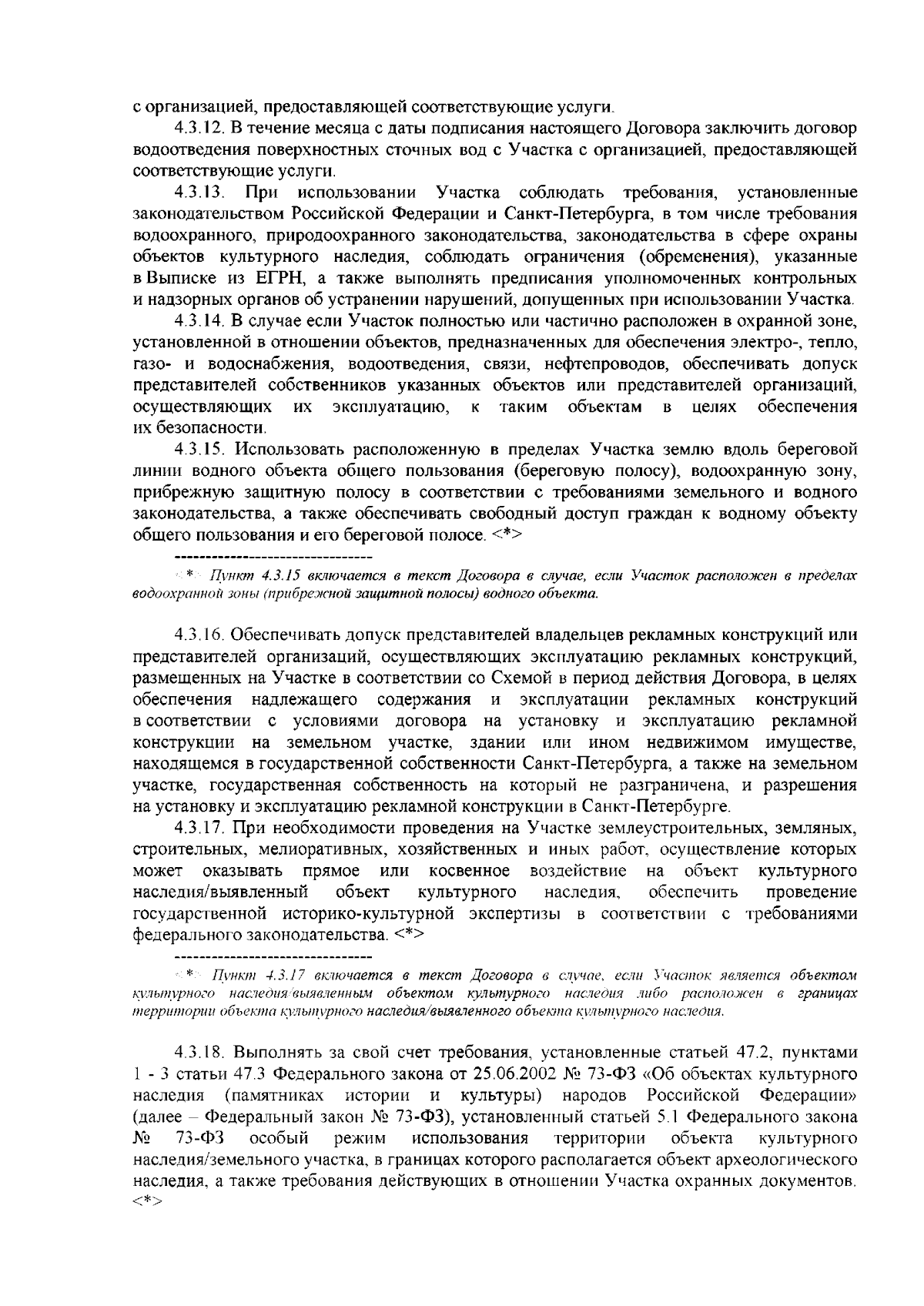 с организацией, предоставляющей соответствующие услуги.

4.3.12. В течение месяца с даты подписания настоящего Договора заключить договор водоотведения поверхностных сточных вод с Участка с организацией, предоставляющей соответствующие услуги.

4.3.13. При использовании Участка соблюдать требования, установленные законодательством Российской Федерации и Санкт-Петербурга, в том числе требования водоохранного, природоохранного законодательства, законодательства в сфере охраны объектов культурного наследия, соблюдать ограничения (обременения), указанные в Выписке из ЕГРН, а также выполнять предписания уполномоченных контрольных и надзорных органов об устранении нарушений, допущенных при использовании Участка.

4.3.14. В случае если Участок полностью или частично расположен в охранной зоне, установленной в отношении объектов, предназначенных для обеспечения электро-, тепло, газо- и водоснабжения, водоотведения, связи, нефтепроводов, обеспечивать допуск представителей собственников указанных объектов или представителей организаций, осуществляющих их эксплуатацию, к таким объектам в целях обеспечения их безопасности.

4.3.15. Использовать расположенную в пределах Участка землю вдоль береговой линии водного объекта общего пользования (береговую полосу), водоохранную зону, прибрежную защитную полосу в соответствии с требованиями земельного и водного законодательства, а также обеспечивать свободный доступ граждан к водному объекту общего пользования и его береговой полосе. <*>

--------------------------------

<*> Пункт 4.3.15 включается в текст Договора в случае, если Участок расположен в пределах водоохранной зоны (прибрежной защитной полосы) водного объекта.

4.3.16. Обеспечивать допуск представителей владельцев рекламных конструкций или представителей организаций, осуществляющих эксплуатацию рекламных конструкций, размещенных на Участке в соответствии со Схемой в период действия Договора, в целях обеспечения надлежащего содержания и эксплуатации рекламных конструкций в соответствии с условиями договора на установку и эксплуатацию рекламной конструкции на земельном участке, здании или ином недвижимом имуществе, находящемся в государственной собственности Санкт-Петербурга, а также на земельном участке, государственная собственность на который не разграничена, и разрешения на установку и эксплуатацию рекламной конструкции в Санкт-Петербурге.

4.3.17. При необходимости проведения на Участке землеустроительных, земляных, строительных, мелиоративных, хозяйственных и иных работ, осуществление которых может оказывать прямое или косвенное воздействие на объект культурного наследия/выявленный объект культурного наследия, обеспечить проведение государственной историко-культурной экспертизы в соответствии с требованиями федерального законодательства. <*>

--------------------------------

<*> Пункт 4.3.17 включается в текст Договора в случае, если Участок является объектом культурного наследия/выявленным объектом культурного наследия либо расположен в границах территории объекта культурного наследия/выявленного объекта культурного наследия.

4.3.18. Выполнять за свой счет требования, установленные статьей 47.2, пунктами 1 - 3 статьи 47.3 Федерального закона от 25.06.2002 № 73-ФЗ «Об объектах культурного наследия (памятниках истории и культуры) народов Российской Федерации» (далее – Федеральный закон № 73-ФЗ), установленный статьей 5.1 Федерального закона № 73-ФЗ особый режим использования территории объекта культурного наследия/земельного участка, в границах которого располагается объект археологического наследия, а также требования действующих в отношении Участка охранных документов. <*>